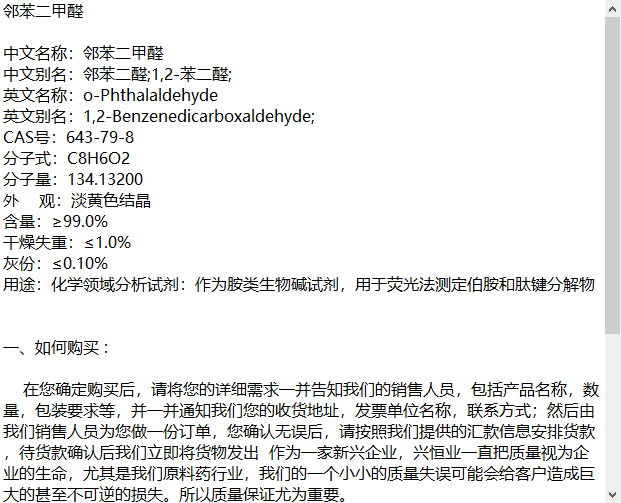 邻苯二甲醛

中文名称：邻苯二甲醛
中文别名：邻苯二醛;1,2-苯二醛;
英文名称：o-Phthalaldehyde
英文别名：1,2-Benzenedicarboxaldehyde;
CAS号：643-79-8
分子式：C8H6O2
分子量：134.13200
外　观：淡黄色结晶
含量：≥99.0%
干燥失重：≤1.0%
灰份：≤0.10%
用途：化学领域分析试剂：作为胺类生物碱试剂，用于荧光法测定伯胺和肽键分解物

一、如何购买：

在您确定购买后，请将您的详细需求一并告知我们的销售人员，包括产品名称，数量，包装要求等，并一并通知我们您的收货地址，发票单位名称，联系方式；然后由我们销售人员为您做一份订单，您确认无误后，请按照我们提供的汇款信息安排货款，待货款确认后我们立即将货物发出 作为一家新兴企业，兴恒业一直把质量视为企业的生命，尤其是我们原料药行业，我们的一个小小的质量失误可能会给客户造成巨大的甚至不可逆的损失。所以质量保证尤为重要。